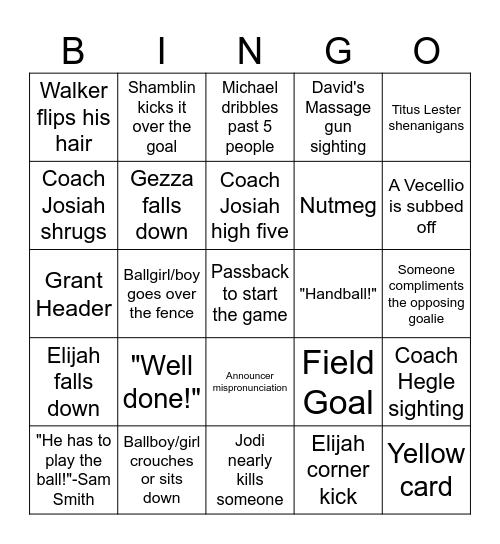 | B | I | N | G | O |
|---|---|---|---|---|
| Walker flips his hair | Shamblin kicks it over the goal | Michael dribbles past 5 people | David's Massage gun sighting | Titus Lester shenanigans |
| Coach Josiah shrugs | Gezza falls down | Coach Josiah high five | Nutmeg | A Vecellio is subbed off |
| Grant Header | Ballgirl/boy goes over the fence | Passback to start the game | "Handball!" | Someone compliments the opposing goalie |
| Elijah falls down | "Well done!" | Announcer mispronunciation | Field Goal | Coach Hegle sighting |
| "He has to play the ball!"-Sam Smith | Ballboy/girl crouches or sits down | Jodi nearly kills someone | Elijah corner kick | Yellow card |